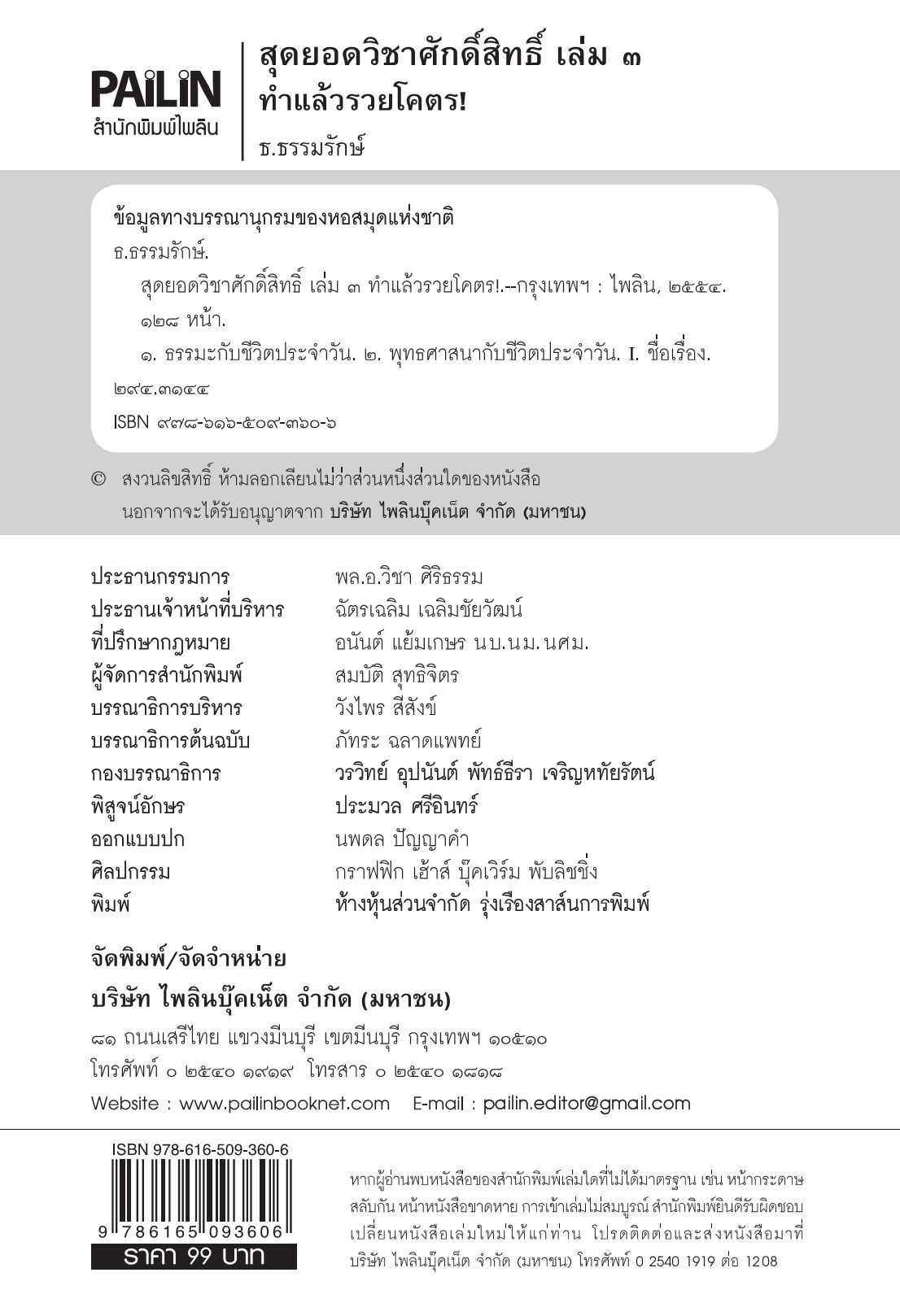 PAILIN
สำนักพิมพ์ไพลิน

สุดยอดวิชาศักดิ์สิทธิ์ เล่ม ๓
ทำแล้วรวยโคตร!
ธ.ธรรมรักษ์

ข้อมูลทางบรรณานุกรมของหอสมุดแห่งชาติ
ธ.ธรรมรักษ์.
สุดยอดวิชาศักดิ์สิทธิ์ เล่ม ๓ ทำแล้วรวยโคตร!.--กรุงเทพฯ : ไพลิน, ๒๕๕๔.
๑๒๘ หน้า.
๑. ธรรมะกับชีวิตประจำวัน. ๒. พุทธศาสนากับชีวิตประจำวัน. I. ชื่อเรื่อง.
๒๙๔.๓๑๔๔
ISBN ๙๗๘-๖๑๖-๕๐๙-๓๖๐-๖

© สงวนลิขสิทธิ์ ห้ามลอกเลียนไม่ว่าส่วนหนึ่งส่วนใดของหนังสือ นอกจากจะได้รับอนุญาตจาก บริษัท ไพลินบุ๊คเน็ต จำกัด (มหาชน)

| | |
|---|---|
| ประธานกรรมการ | พล.อ.วิชา ศิริธรรม |
| ประธานเจ้าหน้าที่บริหาร | ฉัตรเฉลิม เฉลิมชัยวัฒน์ |
| ที่ปรึกษากฎหมาย | อนันต์ แย้มเกษร นบ.นม.นศม. |
| ผู้จัดการสำนักพิมพ์ | สมบัติ สุทธิจิตร |
| บรรณาธิการบริหาร | วังไพร สีสังข์ |
| บรรณาธิการต้นฉบับ | ภัทระ ฉลาดแพทย์ |
| กองบรรณาธิการ | วรวิทย์ อุปนันต์ พัทธ์ธีรา เจริญหทัยรัตน์ |
| พิสูจน์อักษร | ประมวล ศรีอินทร์ |
| ออกแบบปก | นพดล ปัญญาคำ |
| ศิลปกรรม | กราฟฟิก เฮ้าส์ บุ๊คเวิร์ม พับลิชชิ่ง |
| พิมพ์ | ห้างหุ้นส่วนจำกัด รุ่งเรืองสาส์นการพิมพ์ |

จัดพิมพ์/จัดจำหน่าย
บริษัท ไพลินบุ๊คเน็ต จำกัด (มหาชน)
๘๑ ถนนเสรีไทย แขวงมีนบุรี เขตมีนบุรี กรุงเทพฯ ๑๐๕๑๐
โทรศัพท์ ๐ ๒๕๔๐ ๑๙๑๙ โทรสาร ๐ ๒๕๔๐ ๑๘๑๘
Website : www.pailinbooknet.com E-mail : pailin.editor@gmail.com

ISBN 978-616-509-360-6
9 786165 093606
ราคา 99 บาท

หากผู้อ่านพบหนังสือของสำนักพิมพ์เล่มใดที่ไม่ได้มาตรฐาน เช่น หน้ากระดาษสลับกัน หน้าหนังสือขาดหาย การเข้าเล่มไม่สมบูรณ์ สำนักพิมพ์ยินดีรับผิดชอบเปลี่ยนหนังสือเล่มใหม่ให้แก่ท่าน โปรดติดต่อและส่งหนังสือมาที่ บริษัท ไพลินบุ๊คเน็ต จำกัด (มหาชน) โทรศัพท์ 0 2540 1919 ต่อ 1208